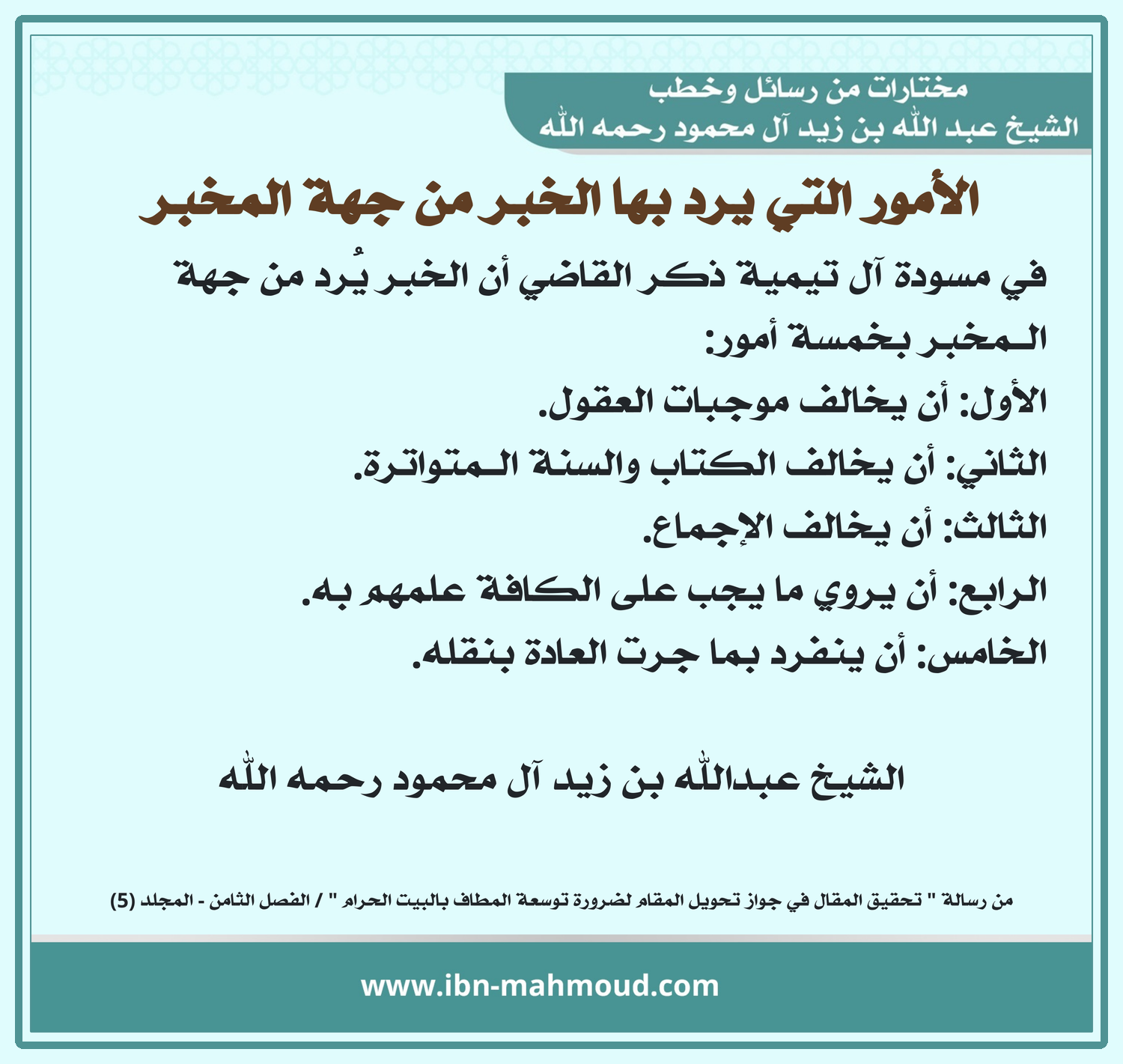 مختارات من رسائل وخطب
الشيخ عبد الله بن زيد آل محمود رحمه الله

الأمور التي يرد بها الخبر من جهة المخبر

في مسودة آل تيمية ذكر القاضي أن الخبر يُرد من جهة المخبر بخمسة أمور:
الأول: أن يخالف موجبات العقول.
الثاني: أن يخالف الكتاب والسنة المتواترة.
الثالث: أن يخالف الإجماع.
الرابع: أن يروي ما يجب على الكافة علمهم به.
الخامس: أن ينفرد بما جرت العادة بنقله.

الشيخ عبدالله بن زيد آل محمود رحمه الله

من رسالة " تحقيق المقال في جواز تحويل المقام لضرورة توسعة المطاف بالبيت الحرام " / الفصل الثامن - المجلد (5)

www.ibn-mahmoud.com